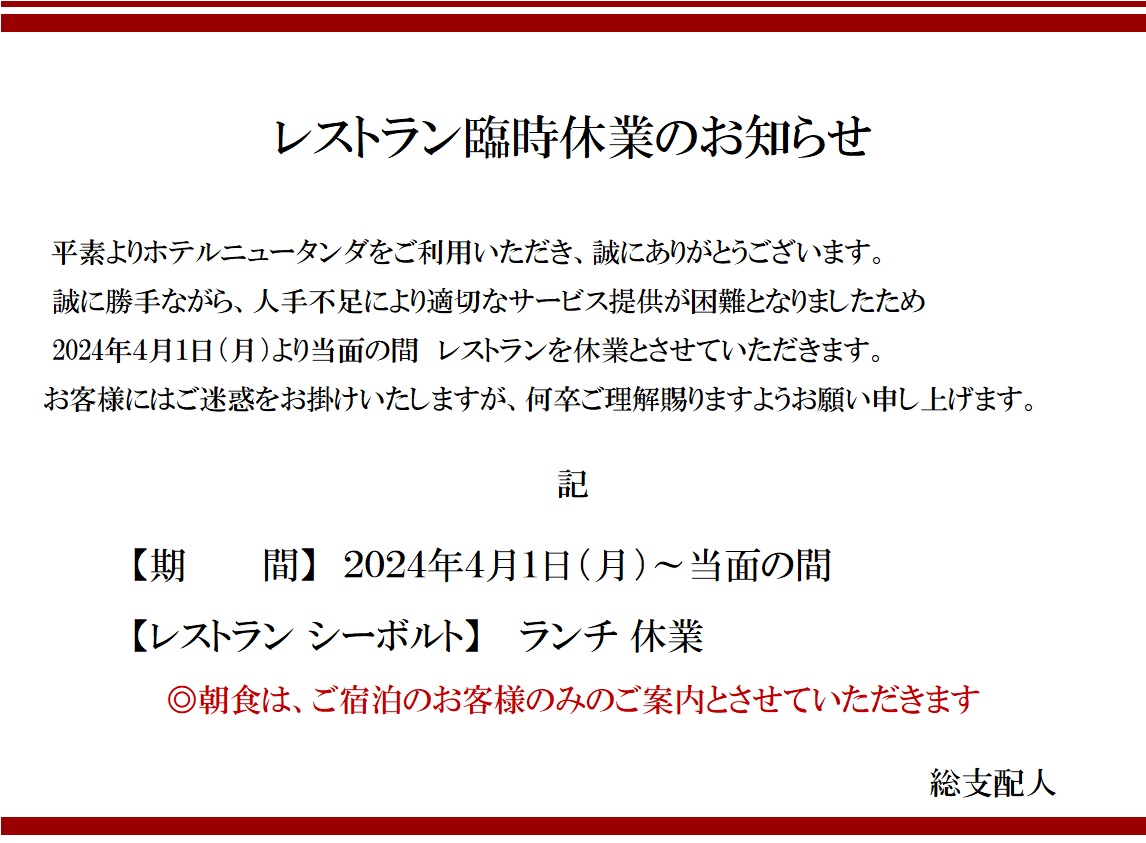 レストラン臨時休業のお知らせ

平素よりホテルニュータンダをご利用いただき、誠にありがとうございます。
誠に勝手ながら、人手不足により適切なサービス提供が困難となりましたため
2024年4月1日（月）より当面の間　レストランを休業とさせていただきます。
お客様にはご迷惑をお掛けいたしますが、何卒ご理解賜りますようお願い申し上げます。

記

【期　　間】 2024年4月1日（月）～当面の間

【レストラン シーボルト】　ランチ 休業

◎朝食は、ご宿泊のお客様のみのご案内とさせていただきます

総支配人